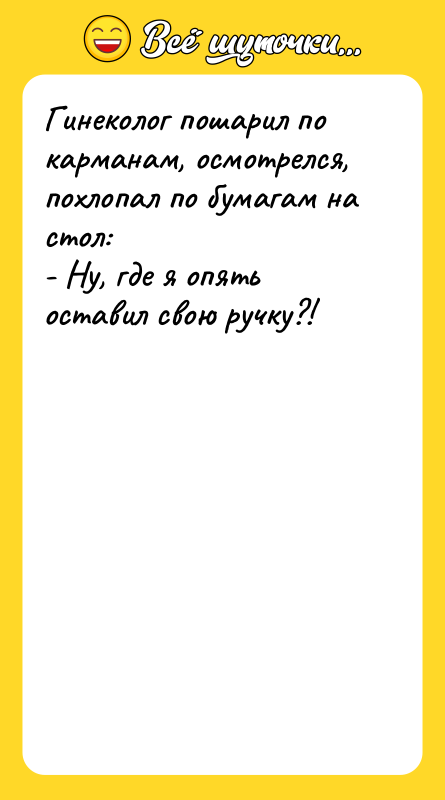 Всё шуточки...

Гинеколог пошарил по карманам, осмотрелся, похлопал по бумагам на стол:
- Ну, где я опять оставил свою ручку?!